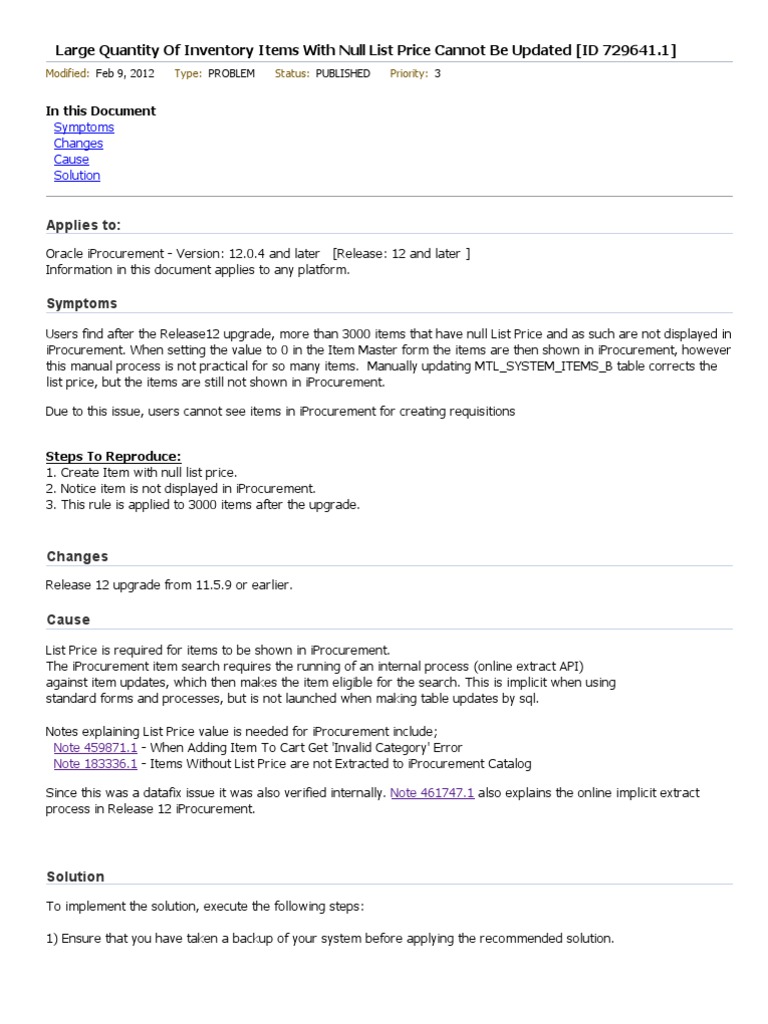 Large Quantity Of Inventory Items With Null List Price Cannot Be Updated [ID 729641.1]

Modified: Feb 9, 2012 Type: PROBLEM Status: PUBLISHED Priority: 3

In this Document
Symptoms
Changes
Cause
Solution

Applies to:

Oracle iProcurement - Version: 12.0.4 and later [Release: 12 and later ]
Information in this document applies to any platform.

Symptoms

Users find after the Release12 upgrade, more than 3000 items that have null List Price and as such are not displayed in iProcurement. When setting the value to 0 in the Item Master form the items are then shown in iProcurement, however this manual process is not practical for so many items. Manually updating MTL_SYSTEM_ITEMS_B table corrects the list price, but the items are still not shown in iProcurement.

Due to this issue, users cannot see items in iProcurement for creating requisitions

Steps To Reproduce:
1. Create Item with null list price.
2. Notice item is not displayed in iProcurement.
3. This rule is applied to 3000 items after the upgrade.

Changes

Release 12 upgrade from 11.5.9 or earlier.

Cause

List Price is required for items to be shown in iProcurement.
The iProcurement item search requires the running of an internal process (online extract API) against item updates, which then makes the item eligible for the search. This is implicit when using standard forms and processes, but is not launched when making table updates by sql.

Notes explaining List Price value is needed for iProcurement include;
Note 459871.1 - When Adding Item To Cart Get 'Invalid Category' Error
Note 183336.1 - Items Without List Price are not Extracted to iProcurement Catalog

Since this was a datafix issue it was also verified internally. Note 461747.1 also explains the online implicit extract process in Release 12 iProcurement.

Solution

To implement the solution, execute the following steps:

1) Ensure that you have taken a backup of your system before applying the recommended solution.